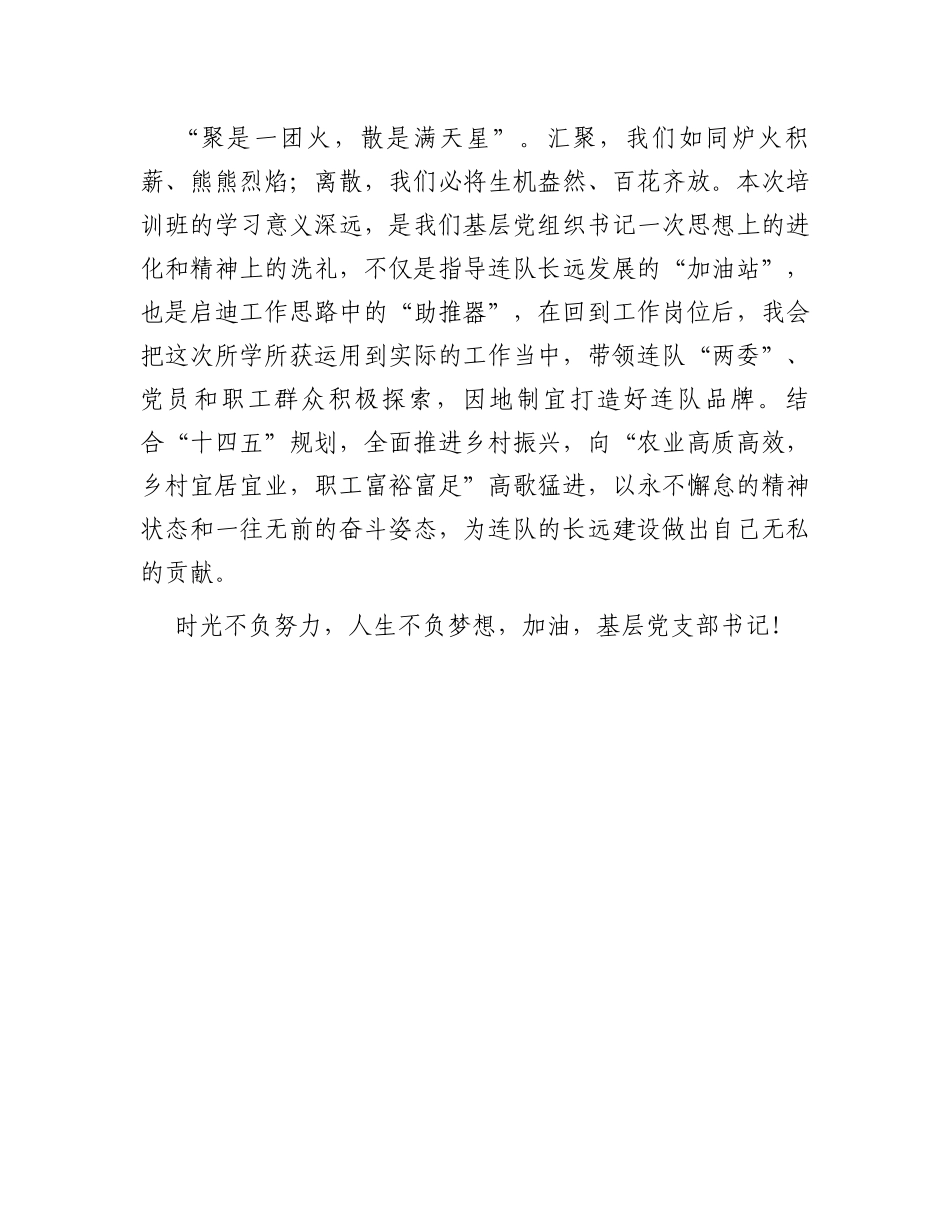 “聚是一团火，散是满天星”。汇聚，我们如同炉火积薪、熊熊烈焰；离散，我们必将生机盎然、百花齐放。本次培训班的学习意义深远，是我们基层党组织书记一次思想上的进化和精神上的洗礼，不仅是指导连队长远发展的“加油站”，也是启迪工作思路中的“助推器”，在回到工作岗位后，我会把这次所学所获运用到实际的工作当中，带领连队“两委”、党员和职工群众积极探索，因地制宜打造好连队品牌。结合“十四五”规划，全面推进乡村振兴，向“农业高质高效，乡村宜居宜业，职工富裕富足”高歌猛进，以永不懈怠的精神状态和一往无前的奋斗姿态，为连队的长远建设做出自己无私的贡献。

时光不负努力，人生不负梦想，加油，基层党支部书记！